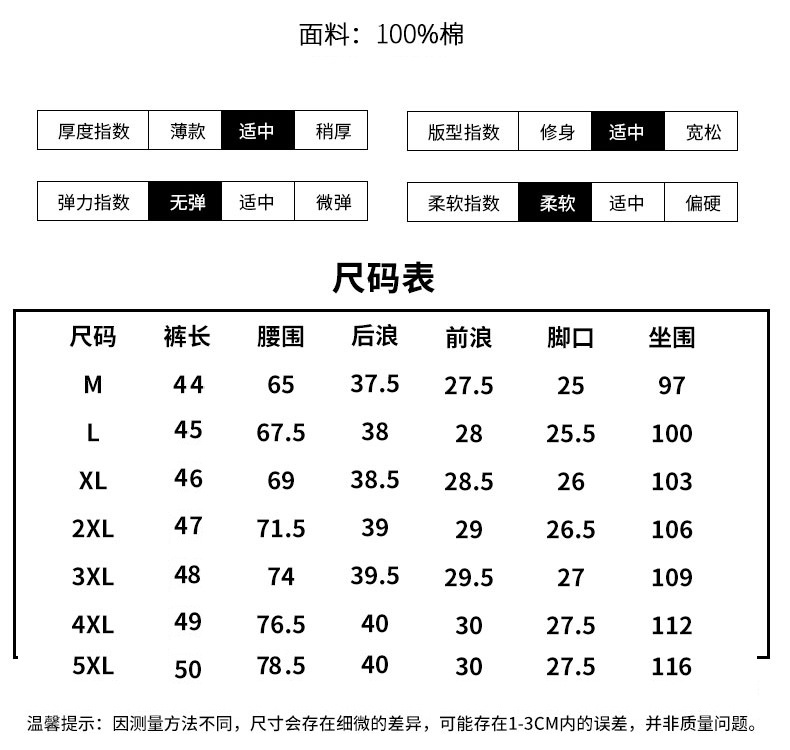 面料：100%棉

| 厚度指数 | 薄款 | 适中 | 稍厚 |
|---|---|---|---|

| 版型指数 | 修身 | 适中 | 宽松 |
|---|---|---|---|

| 弹力指数 | 无弹 | 适中 | 微弹 |
|---|---|---|---|

| 柔软指数 | 柔软 | 适中 | 偏硬 |
|---|---|---|---|

尺码表

| 尺码 | 裤长 | 腰围 | 后浪 | 前浪 | 脚口 | 坐围 |
|---|---|---|---|---|---|---|
| M | 44 | 65 | 37.5 | 27.5 | 25 | 97 |
| L | 45 | 67.5 | 38 | 28 | 25.5 | 100 |
| XL | 46 | 69 | 38.5 | 28.5 | 26 | 103 |
| 2XL | 47 | 71.5 | 39 | 29 | 26.5 | 106 |
| 3XL | 48 | 74 | 39.5 | 29.5 | 27 | 109 |
| 4XL | 49 | 76.5 | 40 | 30 | 27.5 | 112 |
| 5XL | 50 | 78.5 | 40 | 30 | 27.5 | 116 |

温馨提示：因测量方法不同，尺寸会存在细微的差异，可能存在1-3CM内的误差，并非质量问题。